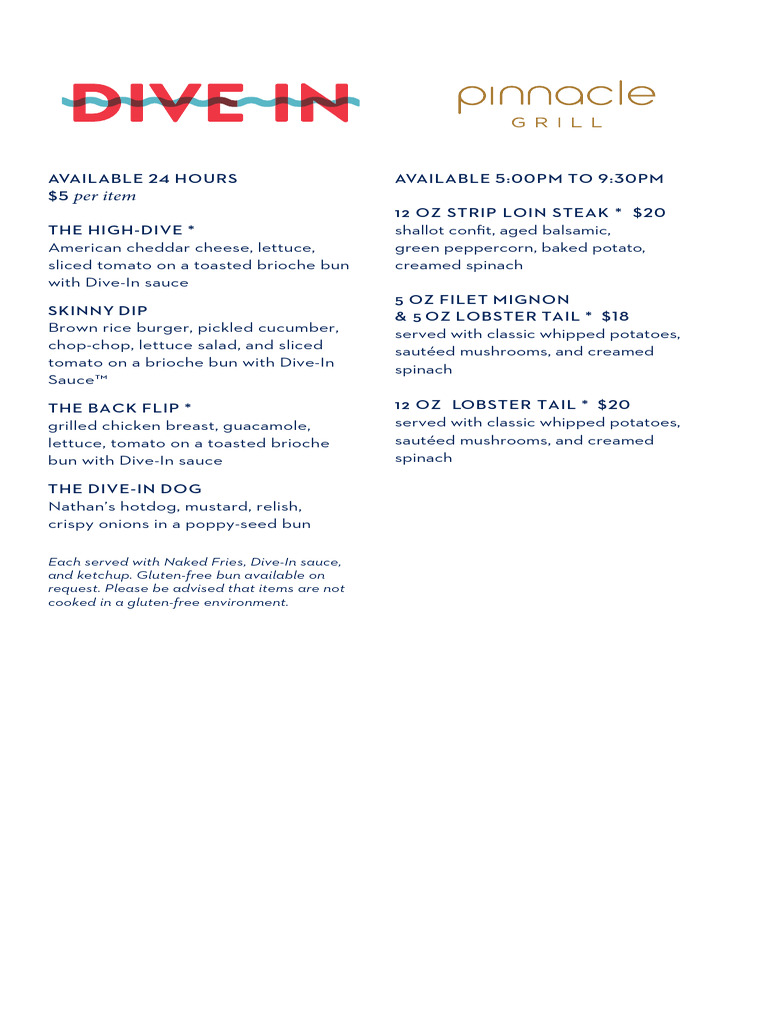 DIVE-IN

AVAILABLE 24 HOURS
$5 per item

THE HIGH-DIVE *
American cheddar cheese, lettuce, sliced tomato on a toasted brioche bun with Dive-In sauce

SKINNY DIP
Brown rice burger, pickled cucumber, chop-chop, lettuce salad, and sliced tomato on a brioche bun with Dive-In Sauce™

THE BACK FLIP *
grilled chicken breast, guacamole, lettuce, tomato on a toasted brioche bun with Dive-In sauce

THE DIVE-IN DOG
Nathan's hotdog, mustard, relish, crispy onions in a poppy-seed bun

Each served with Naked Fries, Dive-In sauce, and ketchup. Gluten-free bun available on request. Please be advised that items are not cooked in a gluten-free environment.

pinnacle
GRILL

AVAILABLE 5:00PM TO 9:30PM

12 OZ STRIP LOIN STEAK * $20
shallot confit, aged balsamic, green peppercorn, baked potato, creamed spinach

5 OZ FILET MIGNON
& 5 OZ LOBSTER TAIL * $18
served with classic whipped potatoes, sautéed mushrooms, and creamed spinach

12 OZ LOBSTER TAIL * $20
served with classic whipped potatoes, sautéed mushrooms, and creamed spinach